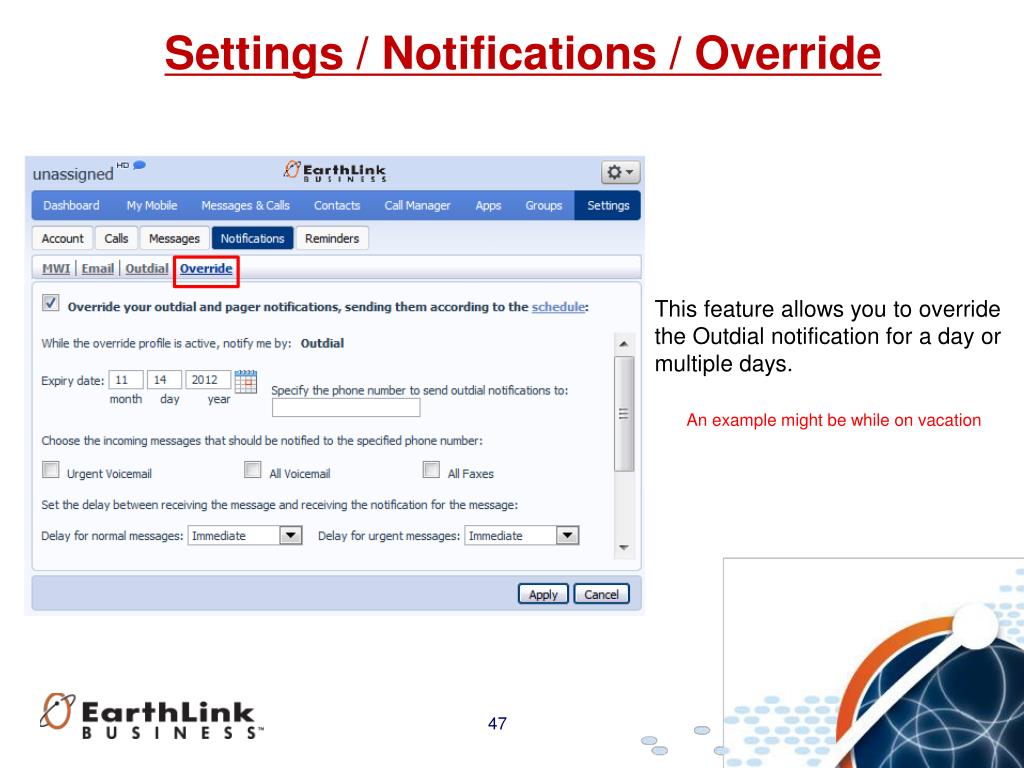 Settings / Notifications / Override

unassigned HD

EarthLink BUSINESS

Dashboard My Mobile Messages & Calls Contacts Call Manager Apps Groups Settings

Account Calls Messages Notifications Reminders

MWI | Email | Outdial | Override

Override your outdial and pager notifications, sending them according to the schedule:

While the override profile is active, notify me by: Outdial

Expiry date: 11 14 2012
month day year

Specify the phone number to send outdial notifications to:

Choose the incoming messages that should be notified to the specified phone number:

Urgent Voicemail All Voicemail All Faxes

Set the delay between receiving the message and receiving the notification for the message:

Delay for normal messages: Immediate Delay for urgent messages: Immediate

Apply Cancel

This feature allows you to override the Outdial notification for a day or multiple days.

An example might be while on vacation

EarthLink BUSINESS™

47